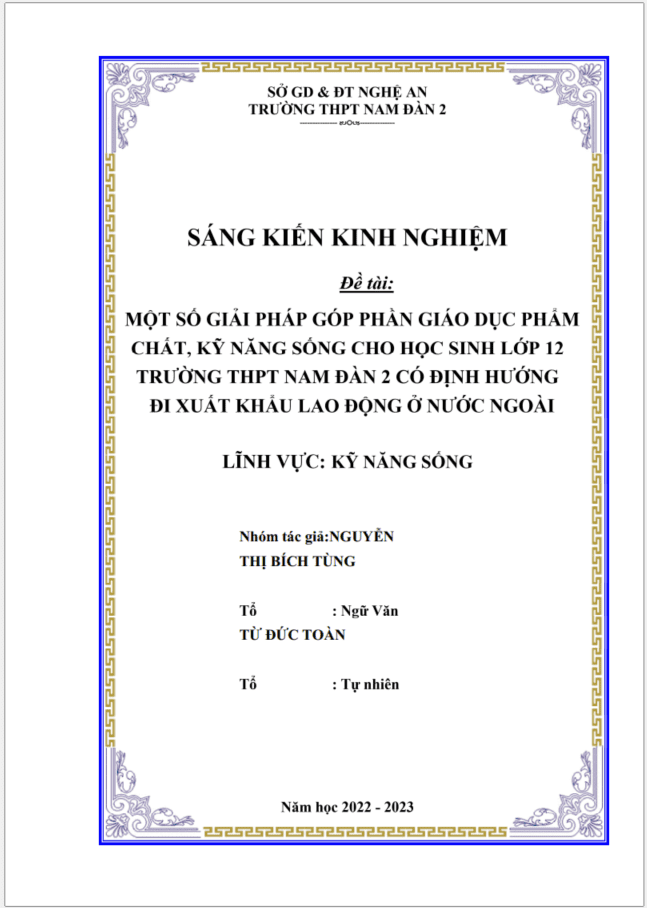 SỞ GD & ĐT NGHỆ AN
TRƯỜNG THPT NAM ĐÀN 2

SÁNG KIẾN KINH NGHIỆM

Đề tài:

MỘT SỐ GIẢI PHÁP GÓP PHẦN GIÁO DỤC PHẨM CHẤT, KỸ NĂNG SỐNG CHO HỌC SINH LỚP 12 TRƯỜNG THPT NAM ĐÀN 2 CÓ ĐỊNH HƯỚNG ĐI XUẤT KHẨU LAO ĐỘNG Ở NƯỚC NGOÀI

LĨNH VỰC: KỸ NĂNG SỐNG

Nhóm tác giả:NGUYỄN THỊ BÍCH TÙNG

Tổ : Ngữ Văn

TỪ ĐỨC TOÀN

Tổ : Tự nhiên

Năm học 2022 - 2023